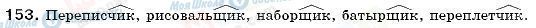 153. Переписчик, рисовальщик, наборщик, батырщик, переплетчик.